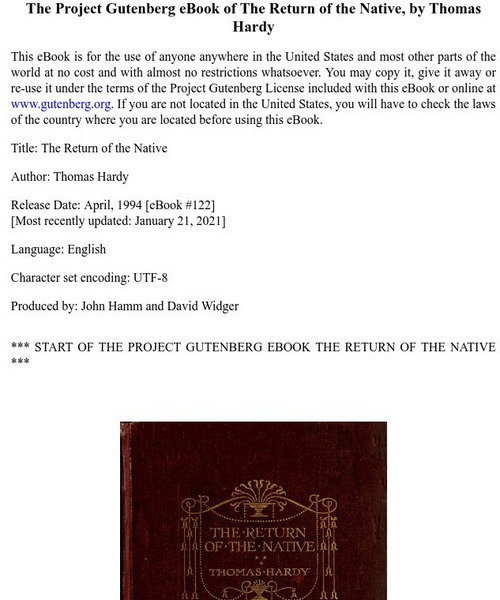 The Project Gutenberg eBook of The Return of the Native, by Thomas Hardy

This eBook is for the use of anyone anywhere in the United States and most other parts of the world at no cost and with almost no restrictions whatsoever. You may copy it, give it away or re-use it under the terms of the Project Gutenberg License included with this eBook or online at www.gutenberg.org. If you are not located in the United States, you will have to check the laws of the country where you are located before using this eBook.

Title: The Return of the Native

Author: Thomas Hardy

Release Date: April, 1994 [eBook #122]
[Most recently updated: January 21, 2021]

Language: English

Character set encoding: UTF-8

Produced by: John Hamm and David Widger

*** START OF THE PROJECT GUTENBERG EBOOK THE RETURN OF THE NATIVE ***

THE·RETURN
OF·THE·NATIVE
THOMAS·HARDY